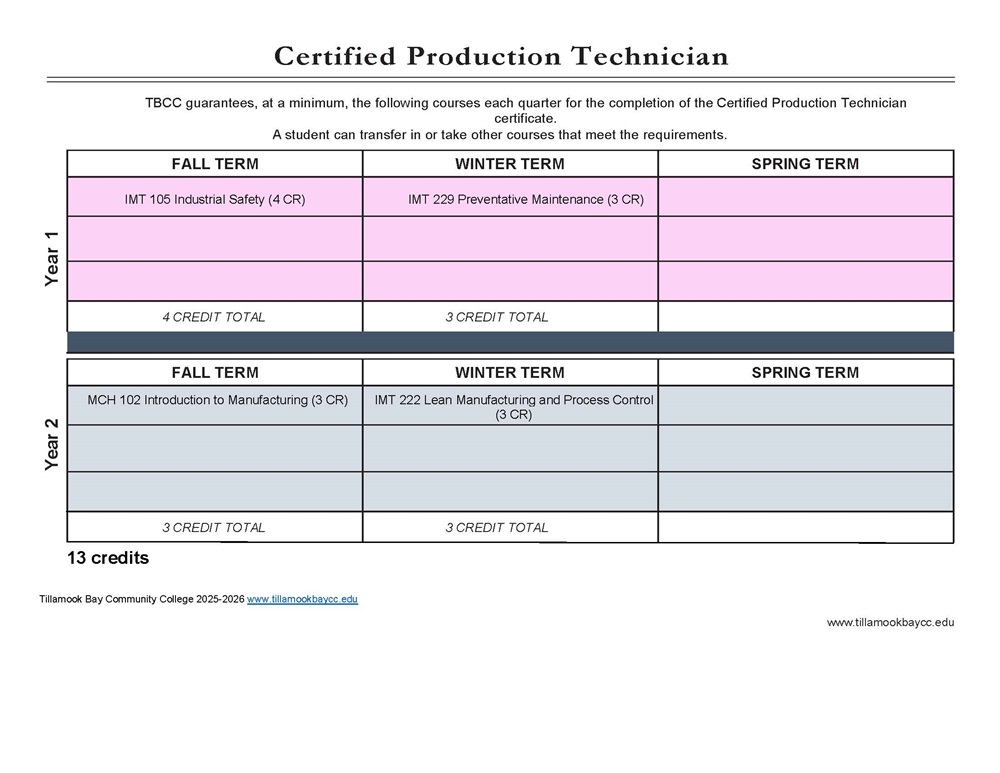 Certified Production Technician

TBCC guarantees, at a minimum, the following courses each quarter for the completion of the Certified Production Technician certificate.
A student can transfer in or take other courses that meet the requirements.

Year 1

| FALL TERM | WINTER TERM | SPRING TERM |
|---|---|---|
| IMT 105 Industrial Safety (4 CR) | IMT 229 Preventative Maintenance (3 CR) | |
| | | |
| | | |
| 4 CREDIT TOTAL | 3 CREDIT TOTAL | |

Year 2

| FALL TERM | WINTER TERM | SPRING TERM |
|---|---|---|
| MCH 102 Introduction to Manufacturing (3 CR) | IMT 222 Lean Manufacturing and Process Control (3 CR) | |
| | | |
| | | |
| 3 CREDIT TOTAL | 3 CREDIT TOTAL | |

13 credits

Tillamook Bay Community College 2025-2026 www.tillamookbaycc.edu

www.tillamookbaycc.edu